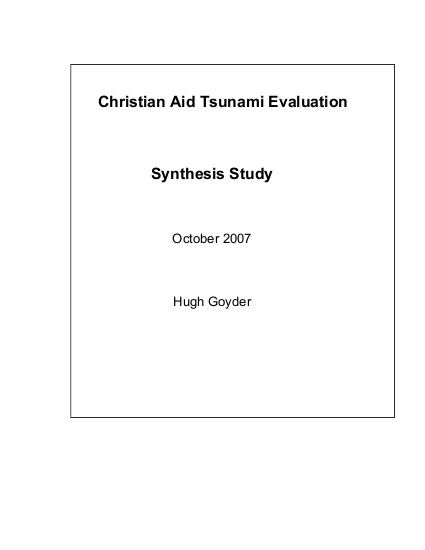 Christian Aid Tsunami Evaluation

Synthesis Study

October 2007

Hugh Goyder